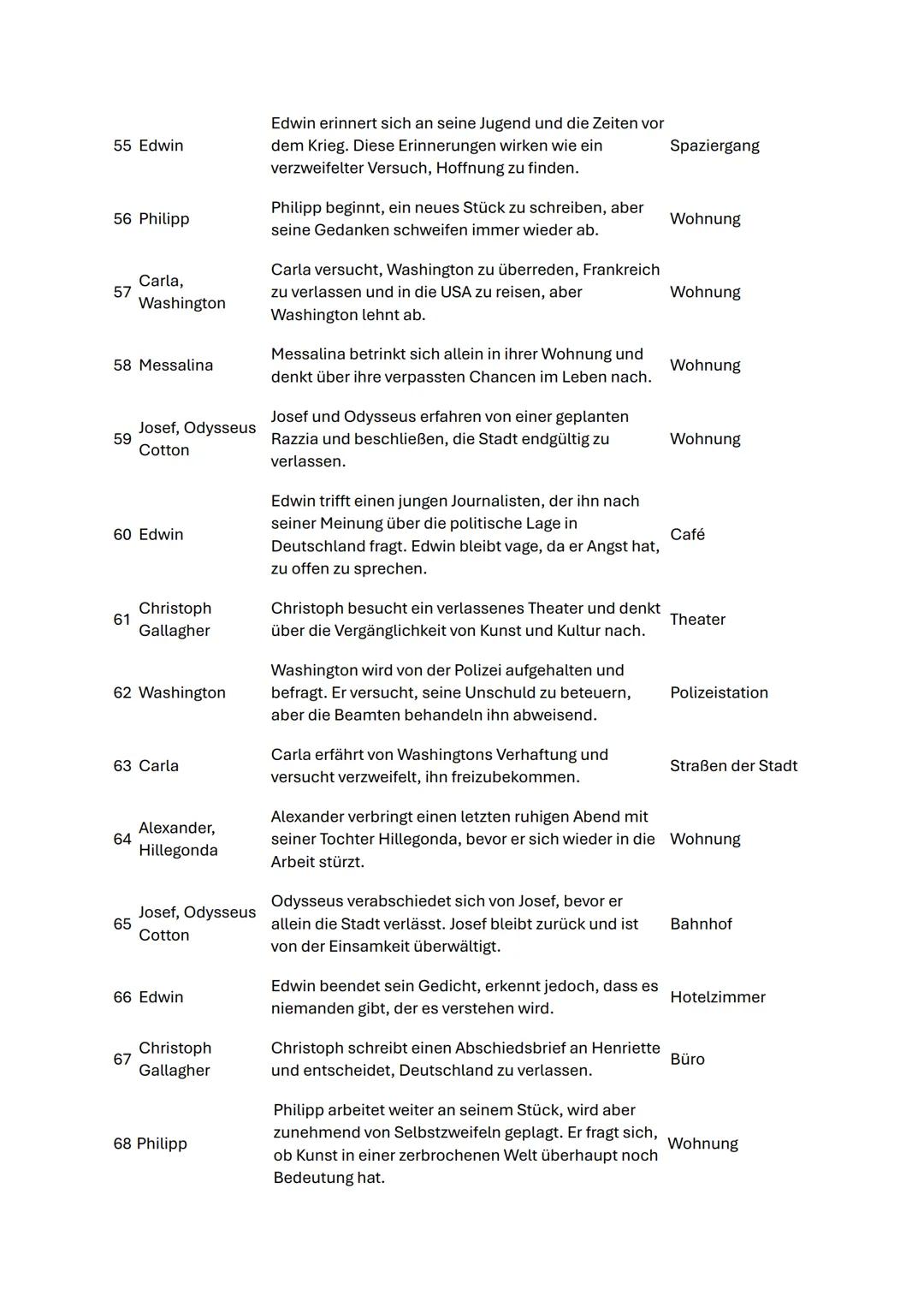 | | | | |
|---|---|---|---|
| 55 | Edwin | Edwin erinnert sich an seine Jugend und die Zeiten vor dem Krieg. Diese Erinnerungen wirken wie ein verzweifelter Versuch, Hoffnung zu finden. | Spaziergang |
| 56 | Philipp | Philipp beginnt, ein neues Stück zu schreiben, aber seine Gedanken schweifen immer wieder ab. | Wohnung |
| 57 | Carla, Washington | Carla versucht, Washington zu überreden, Frankreich zu verlassen und in die USA zu reisen, aber Washington lehnt ab. | Wohnung |
| 58 | Messalina | Messalina betrinkt sich allein in ihrer Wohnung und denkt über ihre verpassten Chancen im Leben nach. | Wohnung |
| 59 | Josef, Odysseus Cotton | Josef und Odysseus erfahren von einer geplanten Razzia und beschließen, die Stadt endgültig zu verlassen. | Wohnung |
| 60 | Edwin | Edwin trifft einen jungen Journalisten, der ihn nach seiner Meinung über die politische Lage in Deutschland fragt. Edwin bleibt vage, da er Angst hat, zu offen zu sprechen. | Café |
| 61 | Christoph Gallagher | Christoph besucht ein verlassenes Theater und denkt über die Vergänglichkeit von Kunst und Kultur nach. | Theater |
| 62 | Washington | Washington wird von der Polizei aufgehalten und befragt. Er versucht, seine Unschuld zu beteuern, aber die Beamten behandeln ihn abweisend. | Polizeistation |
| 63 | Carla | Carla erfährt von Washingtons Verhaftung und versucht verzweifelt, ihn freizubekommen. | Straßen der Stadt |
| 64 | Alexander, Hillegonda | Alexander verbringt einen letzten ruhigen Abend mit seiner Tochter Hillegonda, bevor er sich wieder in die Arbeit stürzt. | Wohnung |
| 65 | Josef, Odysseus Cotton | Odysseus verabschiedet sich von Josef, bevor er allein die Stadt verlässt. Josef bleibt zurück und ist von der Einsamkeit überwältigt. | Bahnhof |
| 66 | Edwin | Edwin beendet sein Gedicht, erkennt jedoch, dass es niemanden gibt, der es verstehen wird. | Hotelzimmer |
| 67 | Christoph Gallagher | Christoph schreibt einen Abschiedsbrief an Henriette und entscheidet, Deutschland zu verlassen. | Büro |
| 68 | Philipp | Philipp arbeitet weiter an seinem Stück, wird aber zunehmend von Selbstzweifeln geplagt. Er fragt sich, ob Kunst in einer zerbrochenen Welt überhaupt noch Bedeutung hat. | Wohnung |